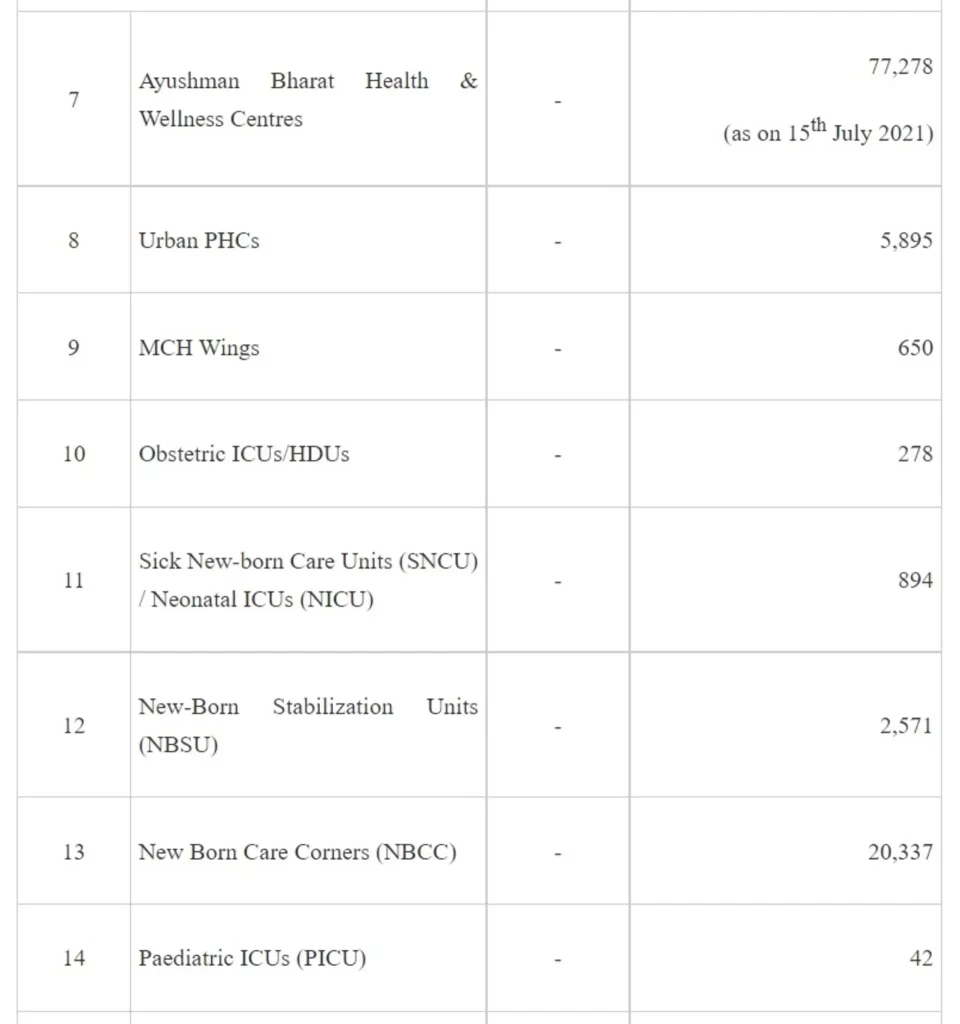 | | | | |
|---|---|---|---|
| 7 | Ayushman Bharat Health & Wellness Centres | - | 77,278 (as on 15$^{th}$ July 2021) |
| 8 | Urban PHCs | - | 5,895 |
| 9 | MCH Wings | - | 650 |
| 10 | Obstetric ICUs/HDUs | - | 278 |
| 11 | Sick New-born Care Units (SNCU) / Neonatal ICUs (NICU) | - | 894 |
| 12 | New-Born Stabilization Units (NBSU) | - | 2,571 |
| 13 | New Born Care Corners (NBCC) | - | 20,337 |
| 14 | Paediatric ICUs (PICU) | - | 42 |